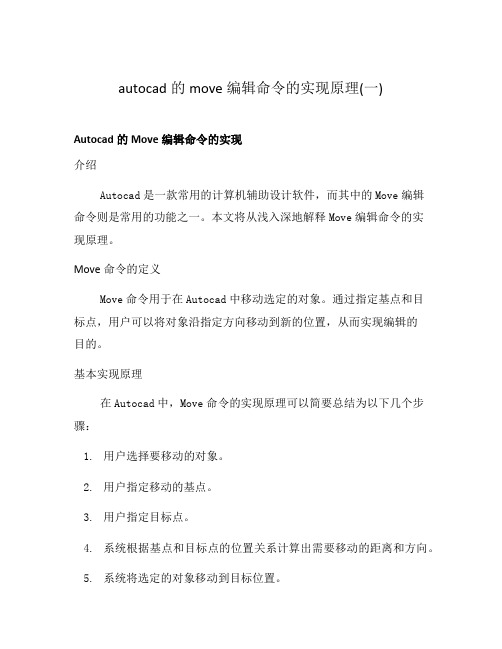 autocad 的 move 编辑命令的实现原理(一)

Autocad 的 Move 编辑命令的实现

介绍

Autocad 是一款常用的计算机辅助设计软件，而其中的 Move 编辑命令则是常用的功能之一。本文将从浅入深地解释 Move 编辑命令的实现原理。

Move 命令的定义

Move 命令用于在 Autocad 中移动选定的对象。通过指定基点和目标点，用户可以将对象沿指定方向移动到新的位置，从而实现编辑的目的。

基本实现原理

在 Autocad 中，Move 命令的实现原理可以简要总结为以下几个步骤：

1. 用户选择要移动的对象。
2. 用户指定移动的基点。
3. 用户指定目标点。
4. 系统根据基点和目标点的位置关系计算出需要移动的距离和方向。
5. 系统将选定的对象移动到目标位置。